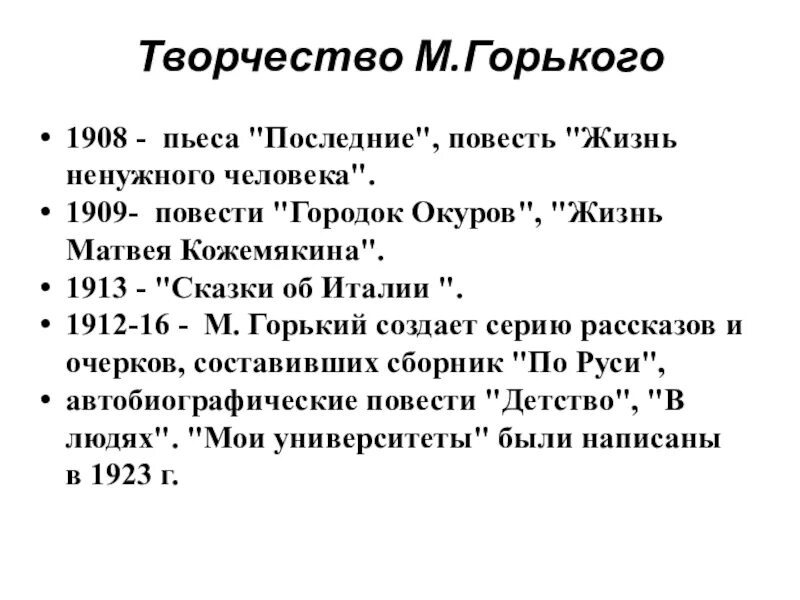 Творчество М.Горького

• 1908 - пьеса "Последние", повесть "Жизнь ненужного человека".
• 1909- повести "Городок Окуров", "Жизнь Матвея Кожемякина".
• 1913 - "Сказки об Италии ".
• 1912-16 - М. Горький создает серию рассказов и очерков, составивших сборник "По Руси",
• автобиографические повести "Детство", "В людях". "Мои университеты" были написаны в 1923 г.